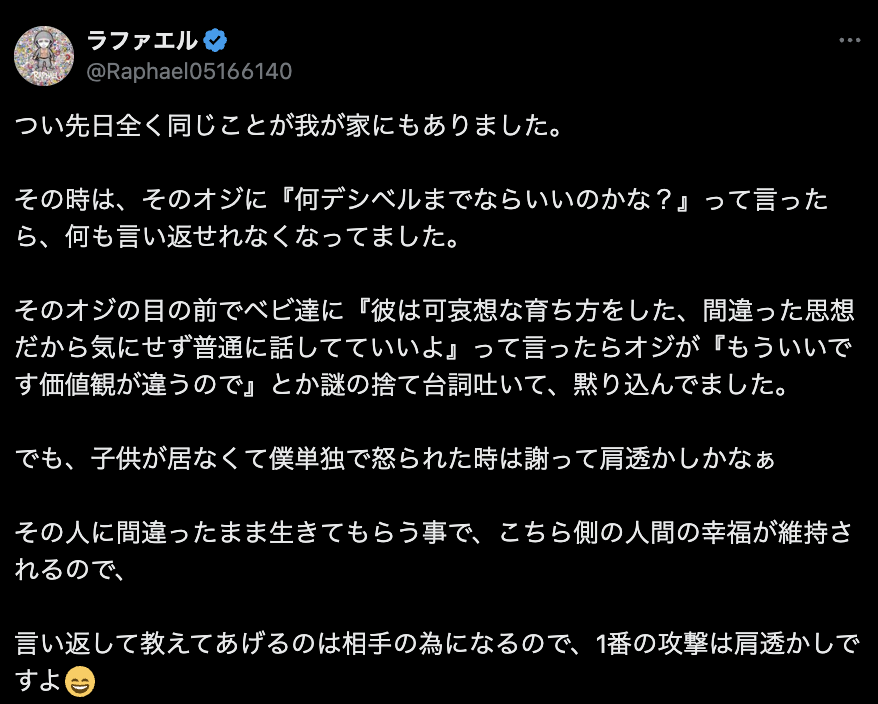 ラファエル
@Raphael05166140

つい先日全く同じことが我が家にもありました。

その時は、そのオジに『何デシベルまでならいいのかな？』って言ったら、何も言い返せれなくなってました。

そのオジの目の前でベビ達に『彼は可哀想な育ち方をした、間違った思想だから気にせず普通に話してていいよ』って言ったらオジが『もういいです価値観が違うので』とか謎の捨て台詞吐いて、黙り込んでました。

でも、子供が居なくて僕単独で怒られた時は謝って肩透かしかなぁ

その人に間違ったまま生きてもらう事で、こちら側の人間の幸福が維持されるので、

言い返して教えてあげるのは相手の為になるので、1番の攻撃は肩透かしですよ😄